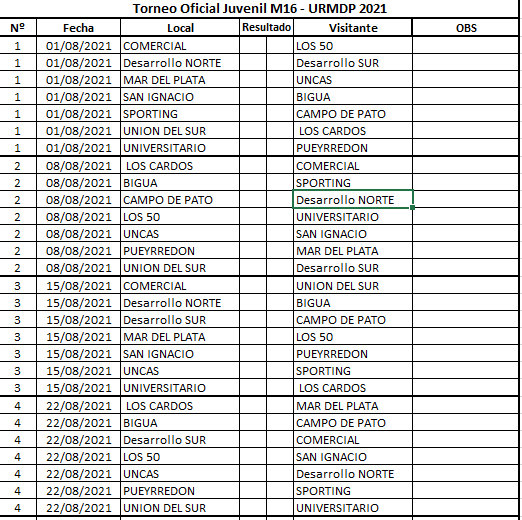 Torneo Oficial Juvenil M16 - URMDP 2021

| Nº | Fecha | Local | Resultado | | Visitante | OBS |
|---|---|---|---|---|---|---|
| 1 | 01/08/2021 | COMERCIAL | | | LOS 50 | |
| 1 | 01/08/2021 | Desarrollo NORTE | | | Desarrollo SUR | |
| 1 | 01/08/2021 | MAR DEL PLATA | | | UNCAS | |
| 1 | 01/08/2021 | SAN IGNACIO | | | BIGUA | |
| 1 | 01/08/2021 | SPORTING | | | CAMPO DE PATO | |
| 1 | 01/08/2021 | UNION DEL SUR | | | LOS CARDOS | |
| 1 | 01/08/2021 | UNIVERSITARIO | | | PUEYRREDON | |
| 2 | 08/08/2021 | LOS CARDOS | | | COMERCIAL | |
| 2 | 08/08/2021 | BIGUA | | | SPORTING | |
| 2 | 08/08/2021 | CAMPO DE PATO | | | Desarrollo NORTE | |
| 2 | 08/08/2021 | LOS 50 | | | UNIVERSITARIO | |
| 2 | 08/08/2021 | UNCAS | | | SAN IGNACIO | |
| 2 | 08/08/2021 | PUEYRREDON | | | MAR DEL PLATA | |
| 2 | 08/08/2021 | UNION DEL SUR | | | Desarrollo SUR | |
| 3 | 15/08/2021 | COMERCIAL | | | UNION DEL SUR | |
| 3 | 15/08/2021 | Desarrollo NORTE | | | BIGUA | |
| 3 | 15/08/2021 | Desarrollo SUR | | | CAMPO DE PATO | |
| 3 | 15/08/2021 | MAR DEL PLATA | | | LOS 50 | |
| 3 | 15/08/2021 | SAN IGNACIO | | | PUEYRREDON | |
| 3 | 15/08/2021 | UNCAS | | | SPORTING | |
| 3 | 15/08/2021 | UNIVERSITARIO | | | LOS CARDOS | |
| 4 | 22/08/2021 | LOS CARDOS | | | MAR DEL PLATA | |
| 4 | 22/08/2021 | BIGUA | | | CAMPO DE PATO | |
| 4 | 22/08/2021 | Desarrollo SUR | | | COMERCIAL | |
| 4 | 22/08/2021 | LOS 50 | | | SAN IGNACIO | |
| 4 | 22/08/2021 | UNCAS | | | Desarrollo NORTE | |
| 4 | 22/08/2021 | PUEYRREDON | | | SPORTING | |
| 4 | 22/08/2021 | UNION DEL SUR | | | UNIVERSITARIO | |